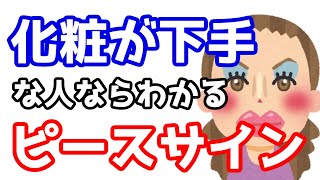 化粧が下手
な人ならわかる
ピースサイン